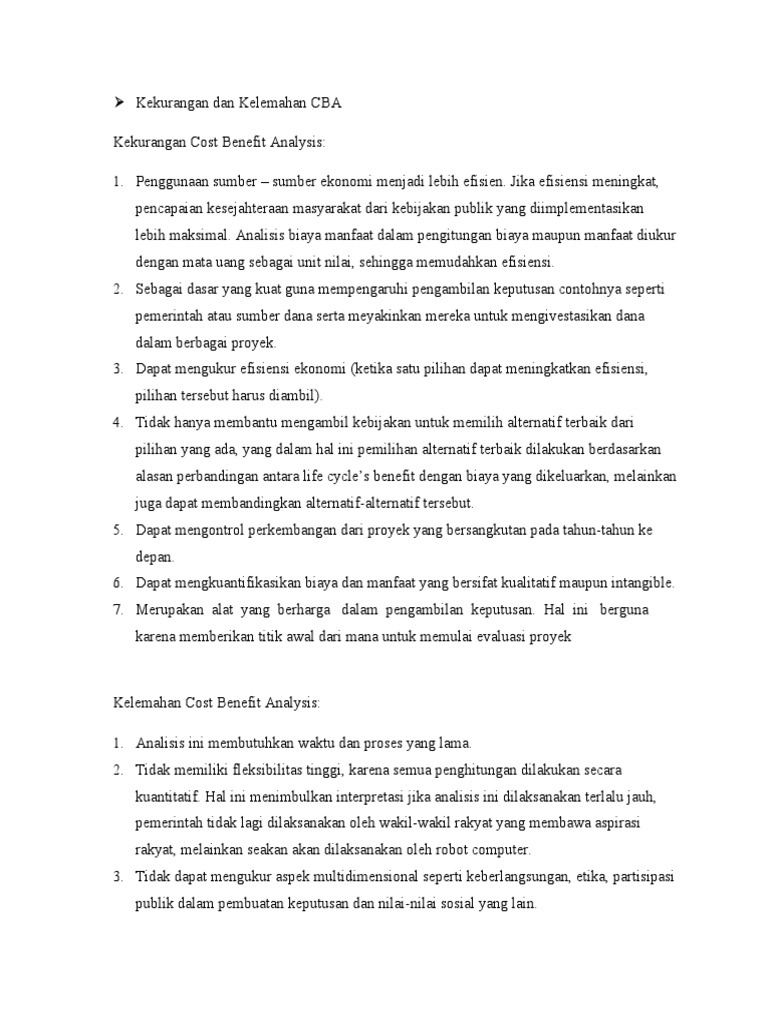 ➤ Kekurangan dan Kelemahan CBA

Kekurangan Cost Benefit Analysis:

1. Penggunaan sumber – sumber ekonomi menjadi lebih efisien. Jika efisiensi meningkat, pencapaian kesejahteraan masyarakat dari kebijakan publik yang diimplementasikan lebih maksimal. Analisis biaya manfaat dalam pengitungan biaya maupun manfaat diukur dengan mata uang sebagai unit nilai, sehingga memudahkan efisiensi.
2. Sebagai dasar yang kuat guna mempengaruhi pengambilan keputusan contohnya seperti pemerintah atau sumber dana serta meyakinkan mereka untuk mengivestasikan dana dalam berbagai proyek.
3. Dapat mengukur efisiensi ekonomi (ketika satu pilihan dapat meningkatkan efisiensi, pilihan tersebut harus diambil).
4. Tidak hanya membantu mengambil kebijakan untuk memilih alternatif terbaik dari pilihan yang ada, yang dalam hal ini pemilihan alternatif terbaik dilakukan berdasarkan alasan perbandingan antara life cycle's benefit dengan biaya yang dikeluarkan, melainkan juga dapat membandingkan alternatif-alternatif tersebut.
5. Dapat mengontrol perkembangan dari proyek yang bersangkutan pada tahun-tahun ke depan.
6. Dapat mengkuantifikasikan biaya dan manfaat yang bersifat kualitatif maupun intangible.
7. Merupakan alat yang berharga dalam pengambilan keputusan. Hal ini berguna karena memberikan titik awal dari mana untuk memulai evaluasi proyek

Kelemahan Cost Benefit Analysis:

1. Analisis ini membutuhkan waktu dan proses yang lama.
2. Tidak memiliki fleksibilitas tinggi, karena semua penghitungan dilakukan secara kuantitatif. Hal ini menimbulkan interpretasi jika analisis ini dilaksanakan terlalu jauh, pemerintah tidak lagi dilaksanakan oleh wakil-wakil rakyat yang membawa aspirasi rakyat, melainkan seakan akan dilaksanakan oleh robot computer.
3. Tidak dapat mengukur aspek multidimensional seperti keberlangsungan, etika, partisipasi publik dalam pembuatan keputusan dan nilai-nilai sosial yang lain.